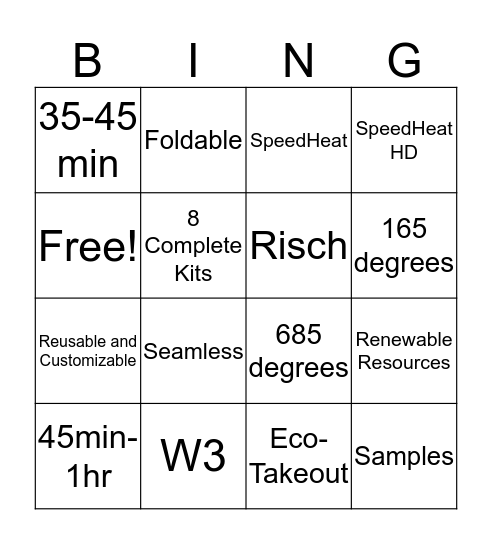 | B | I | N | G |
|---|---|---|---|
| 35-45 min | Foldable | SpeedHeat | SpeedHeat HD |
| Free! | 8 Complete Kits | Risch | 165 degrees |
| Reusable and Customizable | Seamless | 685 degrees | Renewable Resources |
| 45min-1hr | W3 | Eco-Takeout | Samples |